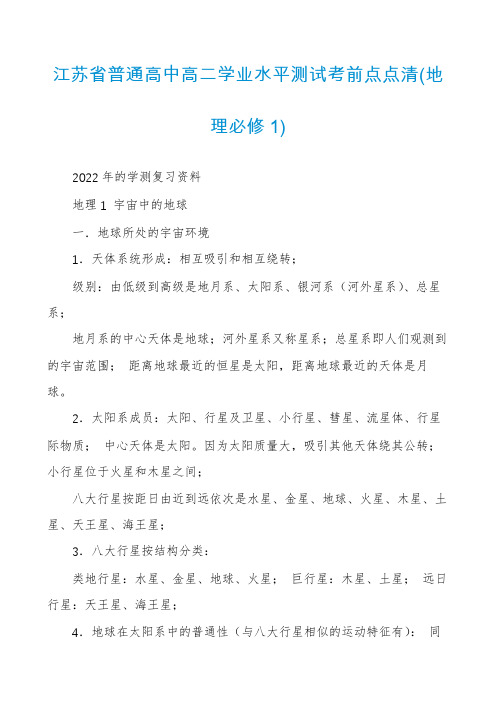 江苏省普通高中高二学业水平测试考前点点清(地理必修 1)

2022 年的学测复习资料

地理 1 宇宙中的地球

一．地球所处的宇宙环境

1．天体系统形成：相互吸引和相互绕转；

级别：由低级到高级是地月系、太阳系、银河系（河外星系）、总星系；

地月系的中心天体是地球；河外星系又称星系；总星系即人们观测到的宇宙范围； 距离地球最近的恒星是太阳，距离地球最近的天体是月球。

2．太阳系成员：太阳、行星及卫星、小行星、彗星、流星体、行星际物质； 中心天体是太阳。因为太阳质量大，吸引其他天体绕其公转；小行星位于火星和木星之间；

八大行星按距日由近到远依次是水星、金星、地球、火星、木星、土星、天王星、海王星；

3．八大行星按结构分类：

类地行星：水星、金星、地球、火星； 巨行星：木星、土星； 远日行星：天王星、海王星；

4．地球在太阳系中的普通性（与八大行星相似的运动特征有）： 同